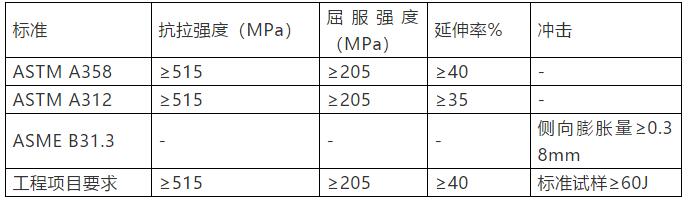 | 标准 | 抗拉强度（MPa） | 屈服强度（MPa） | 延伸率% | 冲击 |
|---|---|---|---|---|
| ASTM A358 | ≥515 | ≥205 | ≥40 | - |
| ASTM A312 | ≥515 | ≥205 | ≥35 | - |
| ASME B31.3 | - | - | - | 侧向膨胀量≥0.38mm |
| 工程项目要求 | ≥515 | ≥205 | ≥40 | 标准试样≥60J |